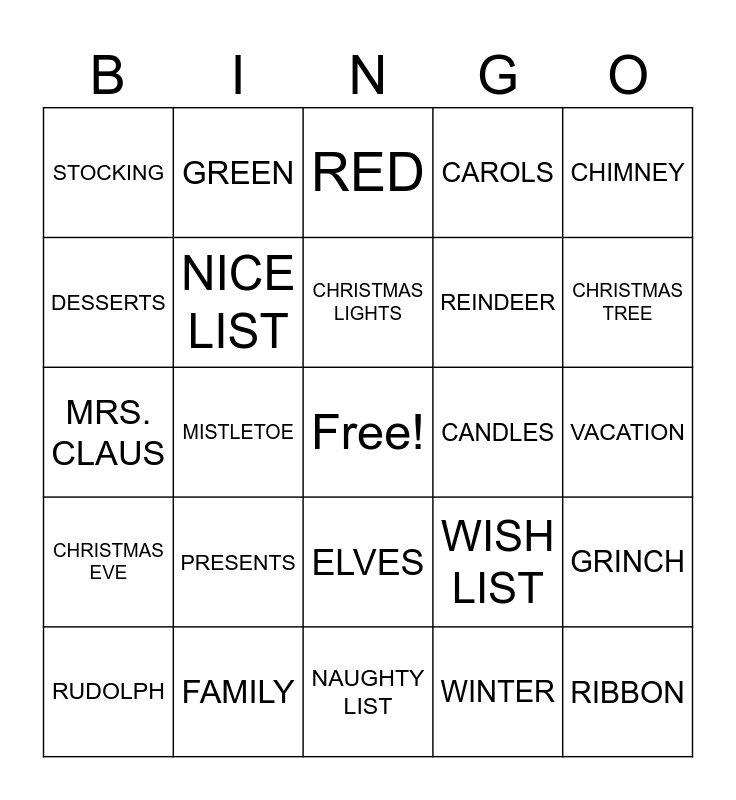 | B | I | N | G | O |
|---|---|---|---|---|
| STOCKING | GREEN | RED | CAROLS | CHIMNEY |
| DESSERTS | NICE LIST | CHRISTMAS LIGHTS | REINDEER | CHRISTMAS TREE |
| MRS. CLAUS | MISTLETOE | Free! | CANDLES | VACATION |
| CHRISTMAS EVE | PRESENTS | ELVES | WISH LIST | GRINCH |
| RUDOLPH | FAMILY | NAUGHTY LIST | WINTER | RIBBON |